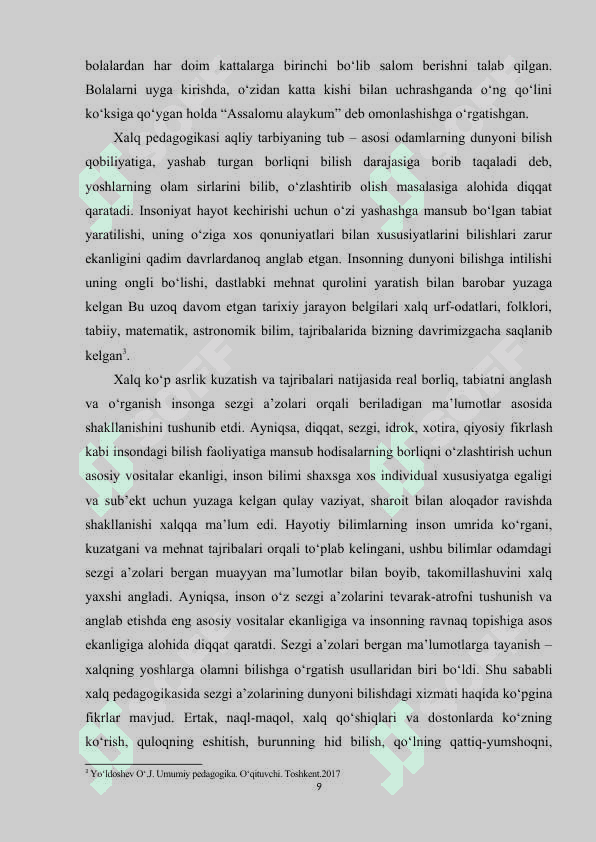 bolalardan har doim kattalarga birinchi bo‘lib salom berishni talab qilgan. Bolalarni uyga kirishda, o‘zidan katta kishi bilan uchrashganda o‘ng qo‘lini ko‘ksiga qo‘ygan holda “Assalomu alaykum” deb omonlashishga o‘rgatishgan.

Xalq pedagogikasi aqliy tarbiyaning tub – asosi odamlarning dunyoni bilish qobiliyatiga, yashab turgan borliqni bilish darajasiga borib taqaladi deb, yoshlarning olam sirlarini bilib, o‘zlashtirib olish masalasiga alohida diqqat qaratadi. Insoniyat hayot kechirishi uchun o‘zi yashashga mansub bo‘lgan tabiat yaratilishi, uning o‘ziga xos qonuniyatlari bilan xususiyatlarini bilishlari zarur ekanligini qadim davrlardanoq anglab etgan. Insonning dunyoni bilishga intilishi uning ongli bo‘lishi, dastlabki mehnat qurolini yaratish bilan barobar yuzaga kelgan Bu uzoq davom etgan tarixiy jarayon belgilari xalq urf-odatlari, folklori, tabiiy, matematik, astronomik bilim, tajribalarida bizning davrimizgacha saqlanib kelgan$^3$.

Xalq ko‘p asrlik kuzatish va tajribalari natijasida real borliq, tabiatni anglash va o‘rganish insonga sezgi a’zolari orqali beriladigan ma’lumotlar asosida shakllanishini tushunib etdi. Ayniqsa, diqqat, sezgi, idrok, xotira, qiyosiy fikrlash kabi insondagi bilish faoliyatiga mansub hodisalarning borliqni o‘zlashtirish uchun asosiy vositalar ekanligi, inson bilimi shaxsga xos individual xususiyatga egaligi va sub’ekt uchun yuzaga kelgan qulay vaziyat, sharoit bilan aloqador ravishda shakllanishi xalqqa ma’lum edi. Hayotiy bilimlarning inson umrida ko‘rgani, kuzatgani va mehnat tajribalari orqali to‘plab kelingani, ushbu bilimlar odamdagi sezgi a’zolari bergan muayyan ma’lumotlar bilan boyib, takomillashuvini xalq yaxshi angladi. Ayniqsa, inson o‘z sezgi a’zolarini tevarak-atrofni tushunish va anglab etishda eng asosiy vositalar ekanligiga va insonning ravnaq topishiga asos ekanligiga alohida diqqat qaratdi. Sezgi a’zolari bergan ma’lumotlarga tayanish – xalqning yoshlarga olamni bilishga o‘rgatish usullaridan biri bo‘ldi. Shu sababli xalq pedagogikasida sezgi a’zolarining dunyoni bilishdagi xizmati haqida ko‘pgina fikrlar mavjud. Ertak, naql-maqol, xalq qo‘shiqlari va dostonlarda ko‘zning ko‘rish, quloqning eshitish, burunning hid bilish, qo‘lning qattiq-yumshoqni,

$^3$ Yo‘ldoshev O‘.J. Umumiy pedagogika. O‘qituvchi. Toshkent.2017

9